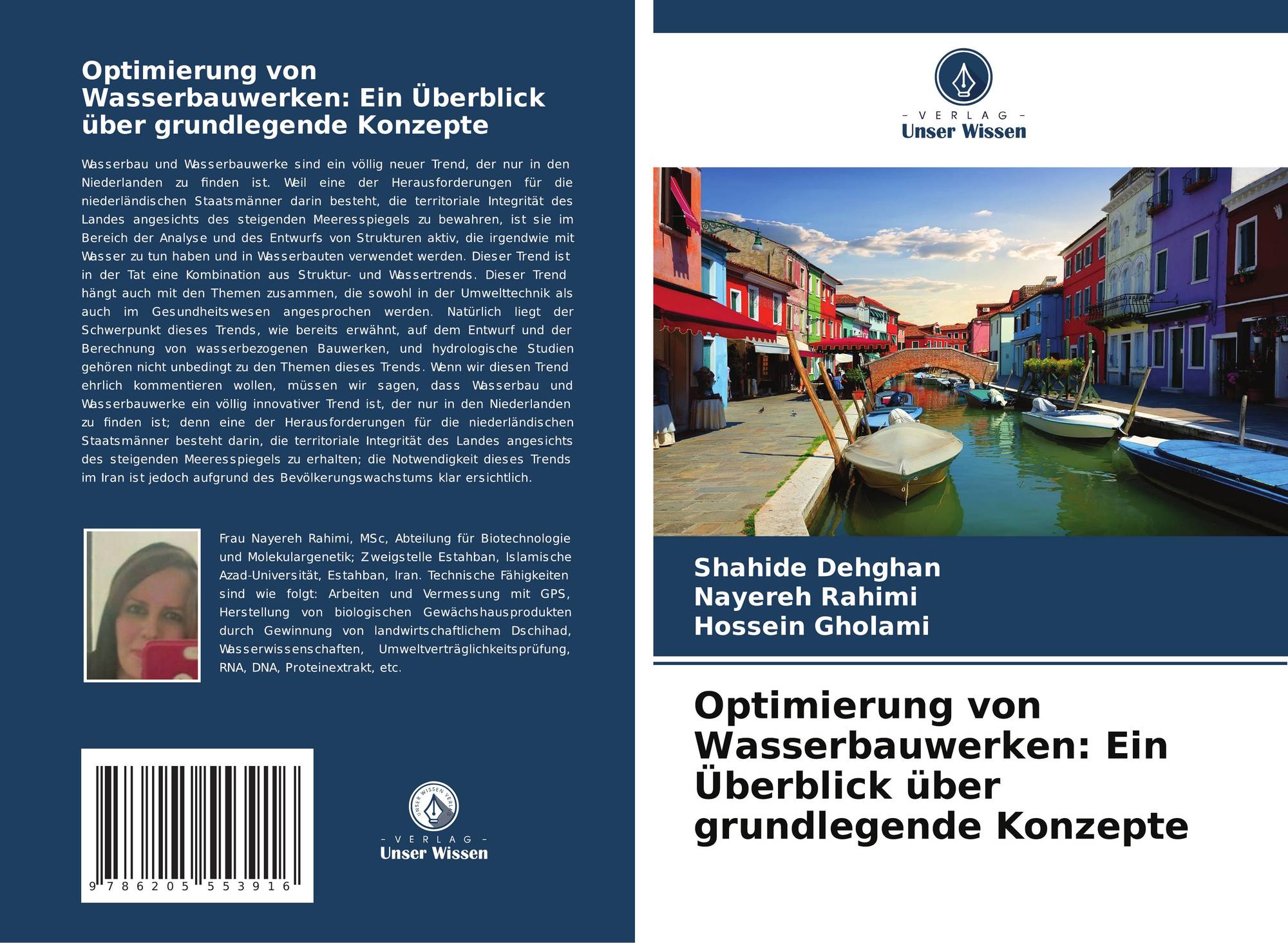 Optimierung von Wasserbauwerken: Ein Überblick über grundlegende Konzepte

Wasserbau und Wasserbauwerke sind ein völlig neuer Trend, der nur in den Niederlanden zu finden ist. Weil eine der Herausforderungen für die niederländischen Staatsmänner darin besteht, die territoriale Integrität des Landes angesichts des steigenden Meeresspiegels zu bewahren, ist sie im Bereich der Analyse und des Entwurfs von Strukturen aktiv, die irgendwie mit Wasser zu tun haben und in Wasserbauten verwendet werden. Dieser Trend ist in der Tat eine Kombination aus Struktur- und Wassertrends. Dieser Trend hängt auch mit den Themen zusammen, die sowohl in der Umwelttechnik als auch im Gesundheitswesen angesprochen werden. Natürlich liegt der Schwerpunkt dieses Trends, wie bereits erwähnt, auf dem Entwurf und der Berechnung von wasserbezogenen Bauwerken, und hydrologische Studien gehören nicht unbedingt zu den Themen dieses Trends. Wenn wir diesen Trend ehrlich kommentieren wollen, müssen wir sagen, dass Wasserbau und Wasserbauwerke ein völlig innovativer Trend ist, der nur in den Niederlanden zu finden ist; denn eine der Herausforderungen für die niederländischen Staatsmänner besteht darin, die territoriale Integrität des Landes angesichts des steigenden Meeresspiegels zu erhalten; die Notwendigkeit dieses Trends im Iran ist jedoch aufgrund des Bevölkerungswachstums klar ersichtlich.

Frau Nayereh Rahimi, MSc, Abteilung für Biotechnologie und Molekulargenetik; Zweigstelle Estahban, Islamische Azad-Universität, Estahban, Iran. Technische Fähigkeiten sind wie folgt: Arbeiten und Vermessung mit GPS, Herstellung von biologischen Gewächshausprodukten durch Gewinnung von landwirtschaftlichem Dschihad, Wasserwissenschaften, Umweltverträglichkeitsprüfung, RNA, DNA, Proteinextrakt, etc.

9 786205 553916

UNSER WISSEN VERLAG
- VERLAG -
Unser Wissen

- VERLAG -
Unser Wissen

Shahide Dehghan
Nayereh Rahimi
Hossein Gholami

Optimierung von Wasserbauwerken: Ein Überblick über grundlegende Konzepte